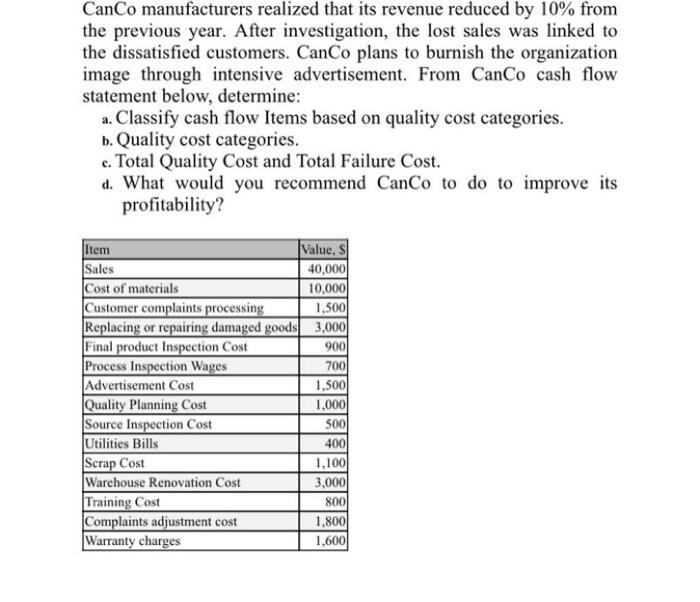 CanCo manufacturers realized that its revenue reduced by 10% from the previous year. After investigation, the lost sales was linked to the dissatisfied customers. CanCo plans to burnish the organization image through intensive advertisement. From CanCo cash flow statement below, determine:

a. Classify cash flow Items based on quality cost categories.
b. Quality cost categories.
c. Total Quality Cost and Total Failure Cost.
d. What would you recommend CanCo to do to improve its profitability?

| Item | Value, $ |
|---|---|
| Sales | 40,000 |
| Cost of materials | 10,000 |
| Customer complaints processing | 1,500 |
| Replacing or repairing damaged goods | 3,000 |
| Final product Inspection Cost | 900 |
| Process Inspection Wages | 700 |
| Advertisement Cost | 1,500 |
| Quality Planning Cost | 1,000 |
| Source Inspection Cost | 500 |
| Utilities Bills | 400 |
| Scrap Cost | 1,100 |
| Warehouse Renovation Cost | 3,000 |
| Training Cost | 800 |
| Complaints adjustment cost | 1,800 |
| Warranty charges | 1,600 |